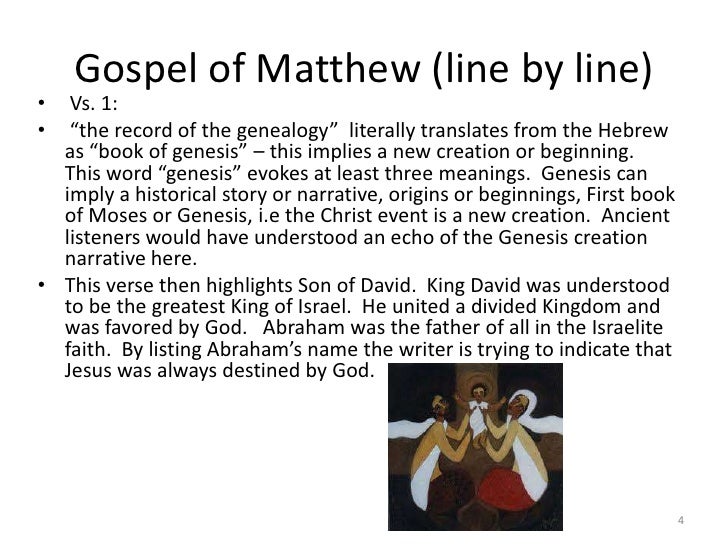 Gospel of Matthew (line by line)

• Vs. 1:

• "the record of the genealogy" literally translates from the Hebrew as "book of genesis" – this implies a new creation or beginning. This word "genesis" evokes at least three meanings. Genesis can imply a historical story or narrative, origins or beginnings, First book of Moses or Genesis, i.e the Christ event is a new creation. Ancient listeners would have understood an echo of the Genesis creation narrative here.

• This verse then highlights Son of David. King David was understood to be the greatest King of Israel. He united a divided Kingdom and was favored by God. Abraham was the father of all in the Israelite faith. By listing Abraham's name the writer is trying to indicate that Jesus was always destined by God.

4